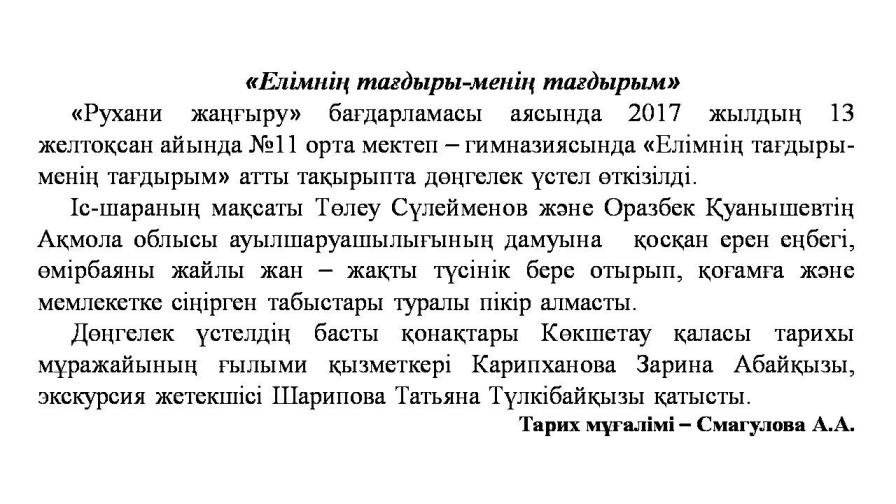 «Елімнің тағдыры-менің тағдырым»

«Рухани жаңғыру» бағдарламасы аясында 2017 жылдың 13 желтоқсан айында №11 орта мектеп – гимназиясында «Елімнің тағдыры-менің тағдырым» атты тақырыпта дөңгелек үстел өткізілді.

Іс-шараның мақсаты Төлеу Сүлейменов және Оразбек Қуанышевтің Ақмола облысы ауылшаруашылығының дамуына қосқан ерен еңбегі, өмірбаяны жайлы жан – жақты түсінік бере отырып, қоғамға және мемлекетке сіңірген табыстары туралы пікір алмасты.

Дөңгелек үстелдің басты қонақтары Көкшетау қаласы тарихы мұражайының ғылыми қызметкері Карипханова Зарина Абайқызы, экскурсия жетекшісі Шарипова Татьяна Түлкібайқызы қатысты.

Тарих мұғалімі – Смагулова А.А.